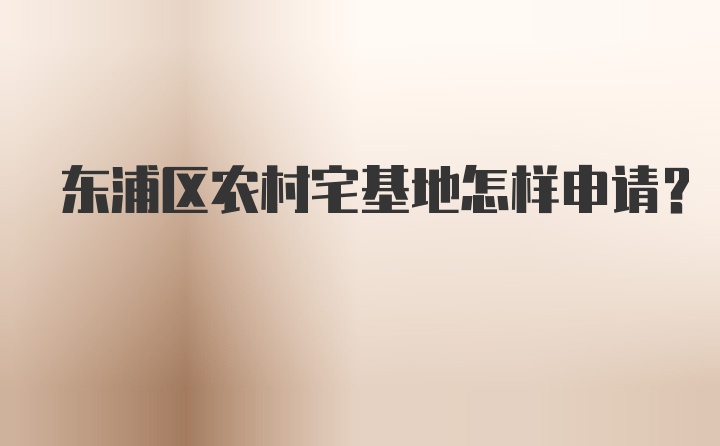 东浦区农村宅基地怎样申请?